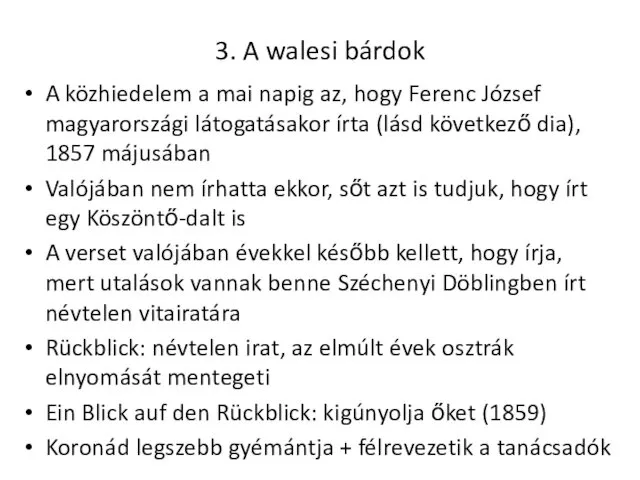 3. A walesi bárdok

• A közhiedelem a mai napig az, hogy Ferenc József magyarországi látogatásakor írta (lásd következő dia), 1857 májusában
• Valójában nem írhatta ekkor, sőt azt is tudjuk, hogy írt egy Köszöntő-dalt is
• A verset valójában évekkel később kellett, hogy írja, mert utalások vannak benne Széchenyi Döblingben írt névtelen vitairatára
• Rückblick: névtelen irat, az elmúlt évek osztrák elnyomását mentegeti
• Ein Blick auf den Rückblick: kigúnyolja őket (1859)
• Koronád legszebb gyémántja + félrevezetik a tanácsadók